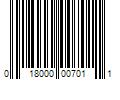 0 18000 00701 1